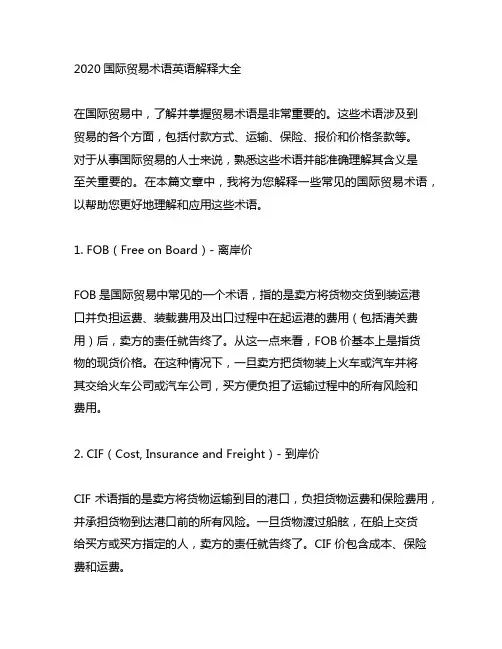 2020 国际贸易术语英语解释大全

在国际贸易中，了解并掌握贸易术语是非常重要的。这些术语涉及到贸易的各个方面，包括付款方式、运输、保险、报价和价格条款等。对于从事国际贸易的人士来说，熟悉这些术语并能准确理解其含义是至关重要的。在本篇文章中，我将为您解释一些常见的国际贸易术语，以帮助您更好地理解和应用这些术语。

1. FOB（Free on Board）- 离岸价

FOB 是国际贸易中常见的一个术语，指的是卖方将货物交货到装运港口并负担运费、装载费用及出口过程中在起运港的费用（包括清关费用）后，卖方的责任就告终了。从这一点来看，FOB 价基本上是指货物的现货价格。在这种情况下，一旦卖方把货物装上火车或汽车并将其交给火车公司或汽车公司，买方便负担了运输过程中的所有风险和费用。

2. CIF（Cost, Insurance and Freight）- 到岸价

CIF 术语指的是卖方将货物运输到目的港口，负担货物运费和保险费用，并承担货物到达港口前的所有风险。一旦货物渡过船舷，在船上交货给买方或买方指定的人，卖方的责任就告终了。CIF 价包含成本、保险费和运费。